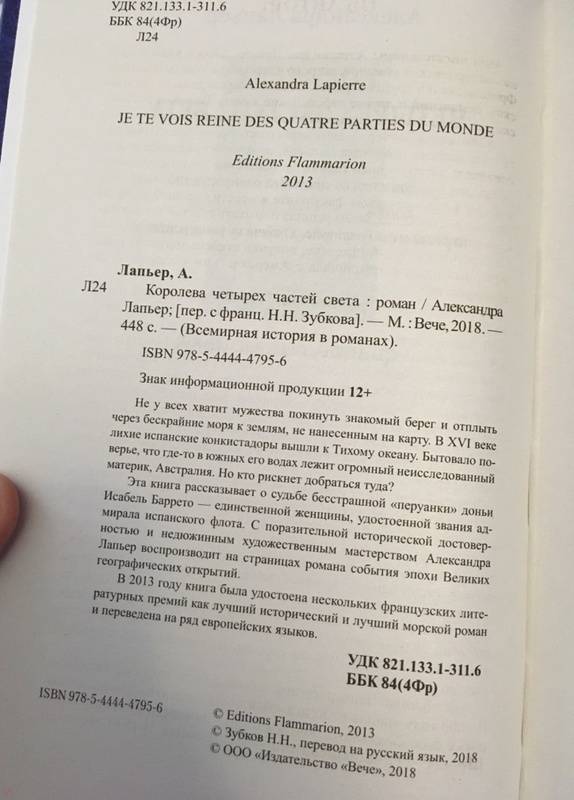 УДК 821.133.1-311.6
ББК 84(4Фр)
Л24

Alexandra Lapierre

JE TE VOIS REINE DES QUATRE PARTIES DU MONDE

Editions Flammarion
2013

Лапьер, А.
Л24 Королева четырех частей света : роман / Александра Лапьер; [пер. с франц. Н.Н. Зубкова]. — М. : Вече, 2018. — 448 с. — (Всемирная история в романах).

ISBN 978-5-4444-4795-6

Знак информационной продукции 12+

Не у всех хватит мужества покинуть знакомый берег и отплыть через бескрайние моря к землям, не нанесенным на карту. В XVI веке лихие испанские конкистадоры вышли к Тихому океану. Бытовало поверье, что где-то в южных его водах лежит огромный неисследованный материк, Австралия. Но кто рискнет добраться туда?

Эта книга рассказывает о судьбе бесстрашной «перуанки» доньи Исабель Баррето — единственной женщины, удостоенной звания адмирала испанского флота. С поразительной исторической достоверностью и недюжинным художественным мастерством Александра Лапьер воспроизводит на страницах романа события эпохи Великих географических открытий.

В 2013 году книга была удостоена нескольких французских литературных премий как лучший исторический и лучший морской роман и переведена на ряд европейских языков.

УДК 821.133.1-311.6
ББК 84(4Фр)

ISBN 978-5-4444-4795-6

© Editions Flammarion, 2013
© Зубков Н.Н., перевод на русский язык, 2018
© ООО «Издательство «Вече», 2018